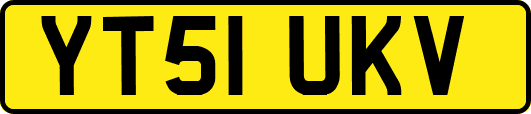 YT51 UKV